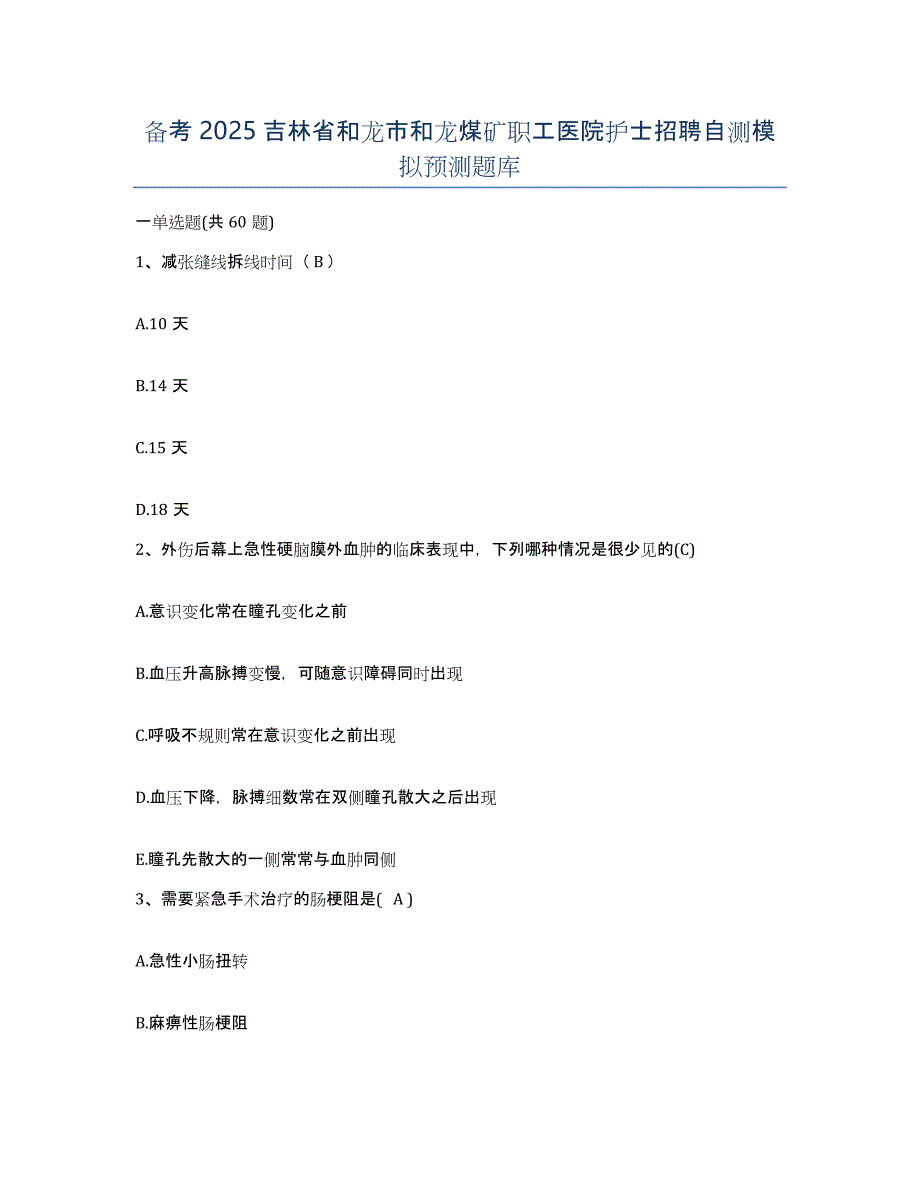 备考 2025 吉林省和龙市和龙煤矿职工医院护士招聘自测模拟预测题库

一单选题(共 60 题)

1、减张缝线拆线时间（ B ）

A.10 天

B.14 天

C.15 天

D.18 天

2、外伤后幕上急性硬脑膜外血肿的临床表现中，下列哪种情况是很少见的(C)

A.意识变化常在瞳孔变化之前

B.血压升高脉搏变慢，可随意识障碍同时出现

C.呼吸不规则常在意识变化之前出现

D.血压下降，脉搏细数常在双侧瞳孔散大之后出现

E.瞳孔先散大的一侧常常与血肿同侧

3、需要紧急手术治疗的肠梗阻是( A )

A.急性小肠扭转

B.麻痹性肠梗阻